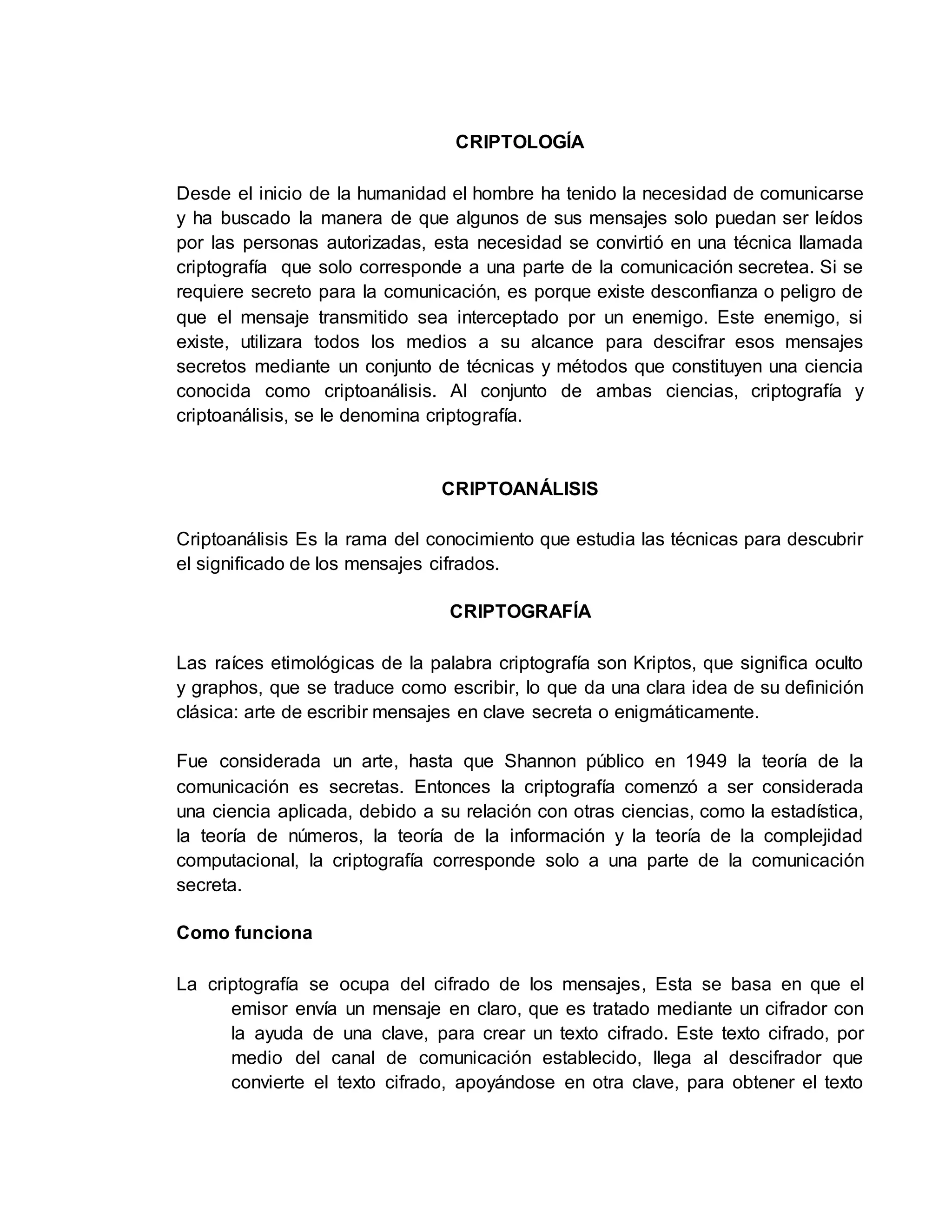 CRIPTOLOGÍA

Desde el inicio de la humanidad el hombre ha tenido la necesidad de comunicarse y ha buscado la manera de que algunos de sus mensajes solo puedan ser leídos por las personas autorizadas, esta necesidad se convirtió en una técnica llamada criptografía que solo corresponde a una parte de la comunicación secretea. Si se requiere secreto para la comunicación, es porque existe desconfianza o peligro de que el mensaje transmitido sea interceptado por un enemigo. Este enemigo, si existe, utilizara todos los medios a su alcance para descifrar esos mensajes secretos mediante un conjunto de técnicas y métodos que constituyen una ciencia conocida como criptoanálisis. Al conjunto de ambas ciencias, criptografía y criptoanálisis, se le denomina criptografía.

CRIPTOANÁLISIS

Criptoanálisis Es la rama del conocimiento que estudia las técnicas para descubrir el significado de los mensajes cifrados.

CRIPTOGRAFÍA

Las raíces etimológicas de la palabra criptografía son Kriptos, que significa oculto y graphos, que se traduce como escribir, lo que da una clara idea de su definición clásica: arte de escribir mensajes en clave secreta o enigmáticamente.

Fue considerada un arte, hasta que Shannon público en 1949 la teoría de la comunicación es secretas. Entonces la criptografía comenzó a ser considerada una ciencia aplicada, debido a su relación con otras ciencias, como la estadística, la teoría de números, la teoría de la información y la teoría de la complejidad computacional, la criptografía corresponde solo a una parte de la comunicación secreta.

Como funciona

La criptografía se ocupa del cifrado de los mensajes, Esta se basa en que el emisor envía un mensaje en claro, que es tratado mediante un cifrador con la ayuda de una clave, para crear un texto cifrado. Este texto cifrado, por medio del canal de comunicación establecido, llega al descifrador que convierte el texto cifrado, apoyándose en otra clave, para obtener el texto